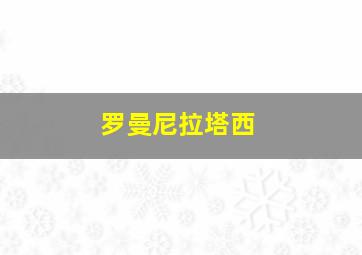 罗曼尼拉塔西